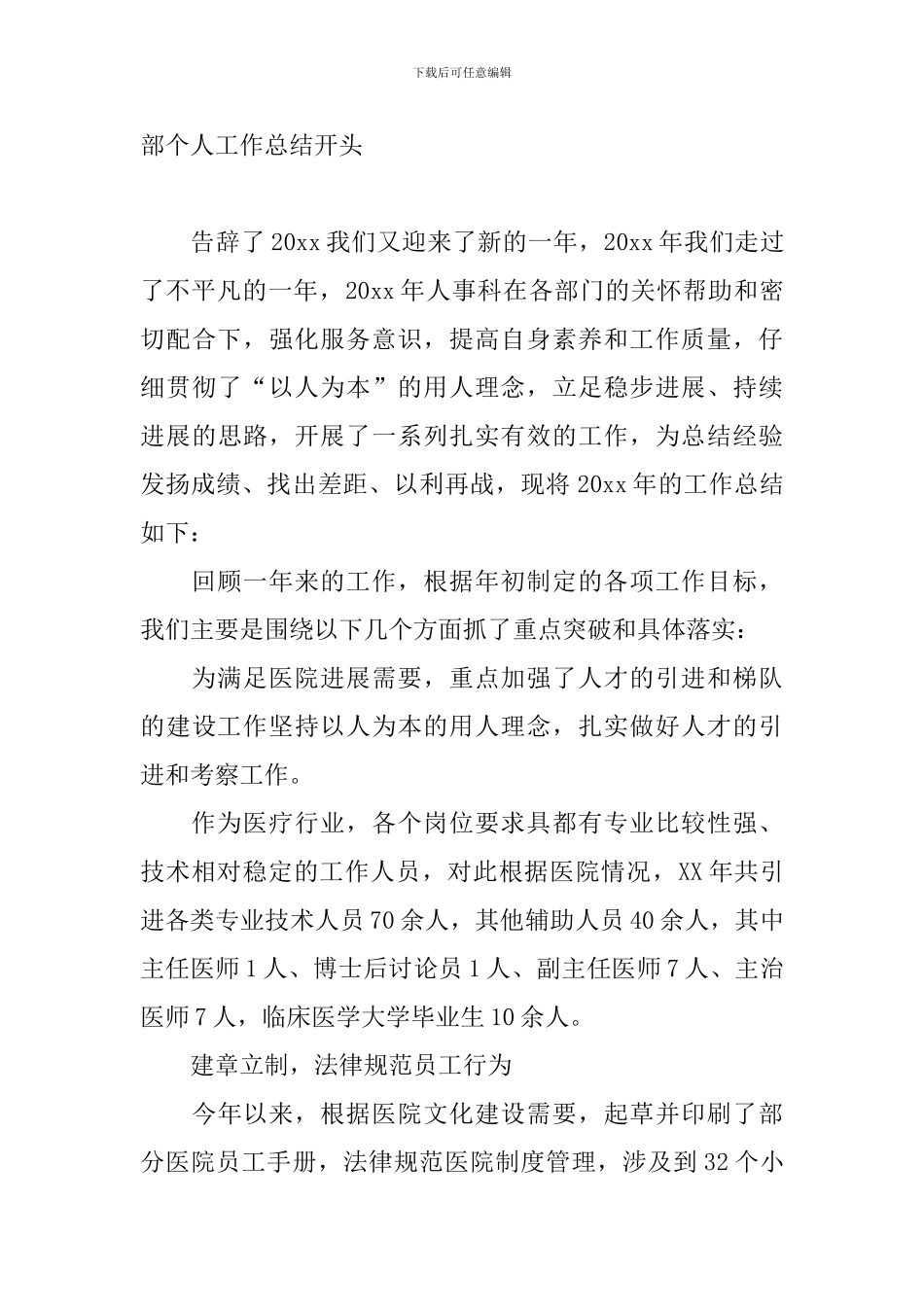 下载后可任意编辑

部个人工作总结开头

告辞了20xx我们又迎来了新的一年，20xx年我们走过了不平凡的一年，20xx年人事科在各部门的关怀帮助和密切配合下，强化服务意识，提高自身素养和工作质量，仔细贯彻了“以人为本”的用人理念，立足稳步进展、持续进展的思路，开展了一系列扎实有效的工作，为总结经验发扬成绩、找出差距、以利再战，现将20xx年的工作总结如下：

回顾一年来的工作，根据年初制定的各项工作目标，我们主要是围绕以下几个方面抓了重点突破和具体落实：

为满足医院进展需要，重点加强了人才的引进和梯队的建设工作坚持以人为本的用人理念，扎实做好人才的引进和考察工作。

作为医疗行业，各个岗位要求具都有专业比较性强、技术相对稳定的工作人员，对此根据医院情况，XX年共引进各类专业技术人员70余人，其他辅助人员40余人，其中主任医师1人、博士后讨论员1人、副主任医师7人、主治医师7人，临床医学大学毕业生10余人。

建章立制，法律规范员工行为

今年以来，根据医院文化建设需要，起草并印刷了部分医院员工手册，法律规范医院制度管理，涉及到32个小